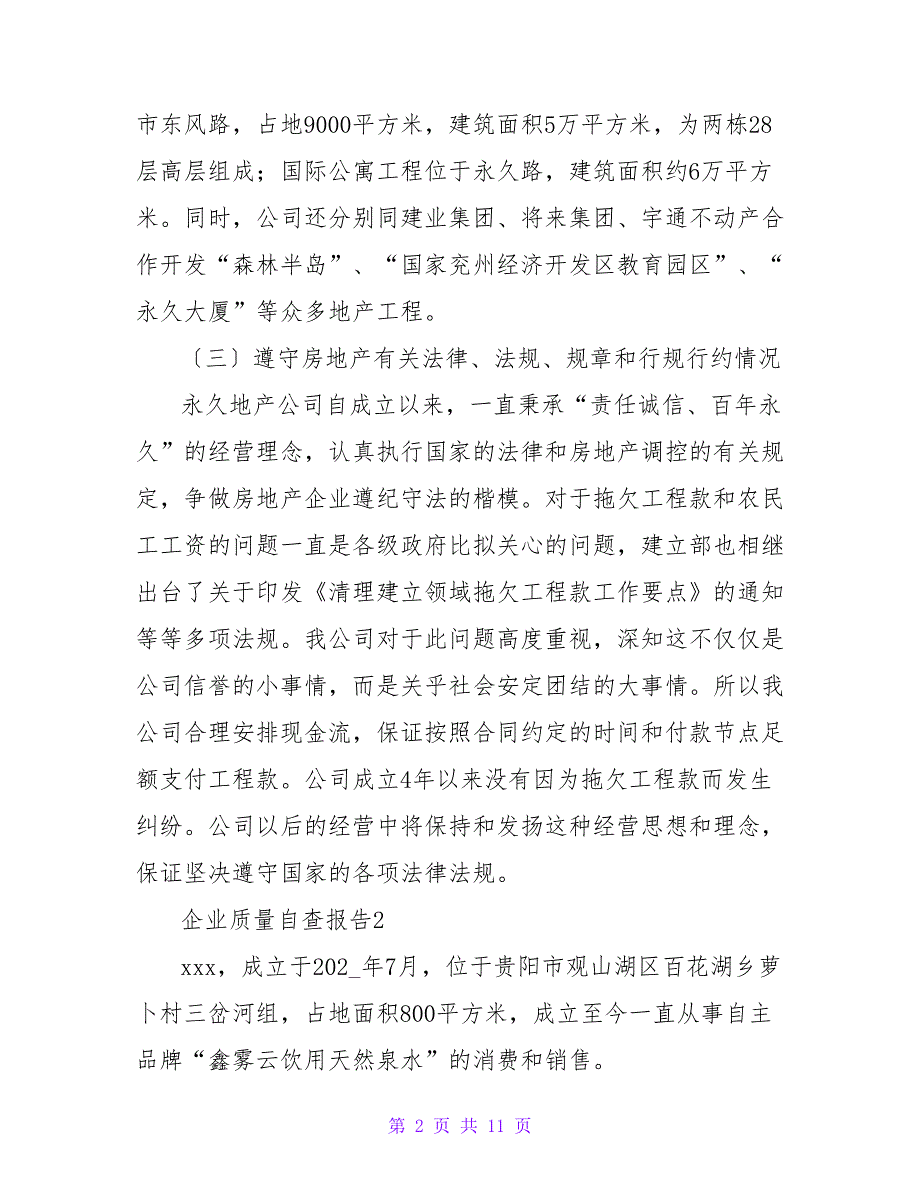 市东风路，占地9000平方米，建筑面积5万平方米，为两栋28层高层组成；国际公寓工程位于永久路，建筑面积约6万平方米。同时，公司还分别同建业集团、将来集团、宇通不动产合作开发“森林半岛”、“国家兖州经济开发区教育园区”、“永久大厦”等众多地产工程。

〔三〕遵守房地产有关法律、法规、规章和行规行约情况

永久地产公司自成立以来，一直秉承“责任诚信、百年永久”的经营理念，认真执行国家的法律和房地产调控的有关规定，争做房地产企业遵纪守法的楷模。对于拖欠工程款和农民工工资的问题一直是各级政府比拟关心的问题，建立部也相继出台了关于印发《清理建立领域拖欠工程款工作要点》的通知等等多项法规。我公司对于此问题高度重视，深知这不仅仅是公司信誉的小事情，而是关乎社会安定团结的大事情。所以我公司合理安排现金流，保证按照合同约定的时间和付款节点足额支付工程款。公司成立4年以来没有因为拖欠工程款而发生纠纷。公司以后的经营中将保持和发扬这种经营思想和理念，保证坚决遵守国家的各项法律法规。

企业质量自查报告2

xxx，成立于202_年7月，位于贵阳市观山湖区百花湖乡萝卜村三岔河组，占地面积800平方米，成立至今一直从事自主品牌“鑫雾云饮用天然泉水”的消费和销售。

第 2 页 共 11 页